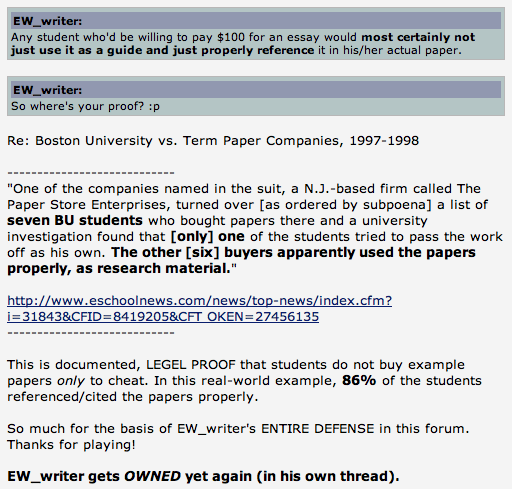 EW_writer:
Any student who'd be willing to pay $100 for an essay would most certainly not just use it as a guide and just properly reference it in his/her actual paper.

EW_writer:
So where's your proof? :p

Re: Boston University vs. Term Paper Companies, 1997-1998

---------------------------
"One of the companies named in the suit, a N.J.-based firm called The Paper Store Enterprises, turned over [as ordered by subpoena] a list of seven BU students who bought papers there and a university investigation found that [only] one of the students tried to pass the work off as his own. The other [six] buyers apparently used the papers properly, as research material."

http://www.eschoolnews.com/news/top-news/index.cfm?i=31843&CFID=8419205&CFT OKEN=27456135
---------------------------

This is documented, LEGEL PROOF that students do not buy example papers only to cheat. In this real-world example, 86% of the students referenced/cited the papers properly.

So much for the basis of EW_writer's ENTIRE DEFENSE in this forum. Thanks for playing!

EW_writer gets OWNED yet again (in his own thread).